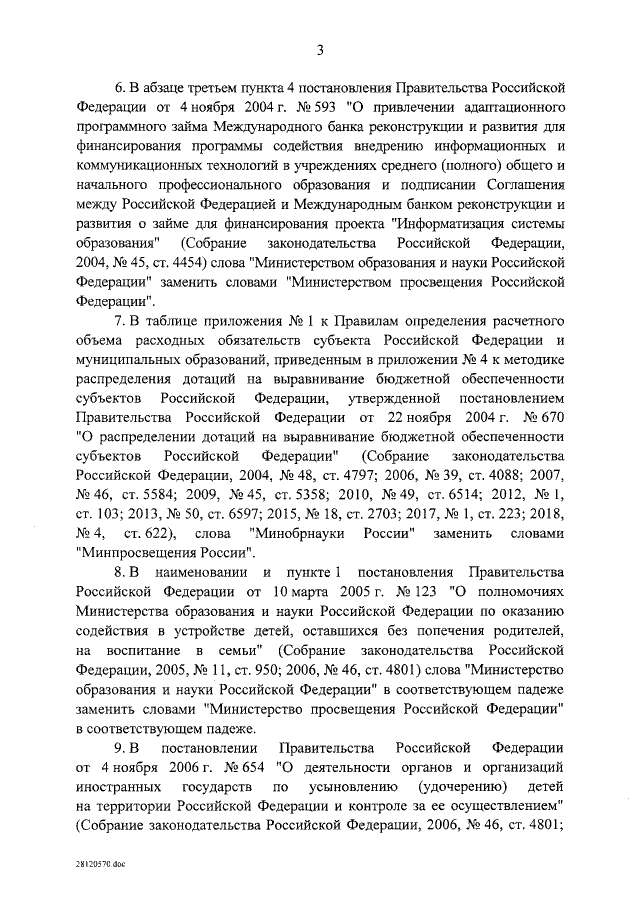 3

6. В абзаце третьем пункта 4 постановления Правительства Российской Федерации от 4 ноября 2004 г. № 593 "О привлечении адаптационного программного займа Международного банка реконструкции и развития для финансирования программы содействия внедрению информационных и коммуникационных технологий в учреждениях среднего (полного) общего и начального профессионального образования и подписании Соглашения между Российской Федерацией и Международным банком реконструкции и развития о займе для финансирования проекта "Информатизация системы образования" (Собрание законодательства Российской Федерации, 2004, № 45, ст. 4454) слова "Министерством образования и науки Российской Федерации" заменить словами "Министерством просвещения Российской Федерации".

7. В таблице приложения № 1 к Правилам определения расчетного объема расходных обязательств субъекта Российской Федерации и муниципальных образований, приведенным в приложении № 4 к методике распределения дотаций на выравнивание бюджетной обеспеченности субъектов Российской Федерации, утвержденной постановлением Правительства Российской Федерации от 22 ноября 2004 г. № 670 "О распределении дотаций на выравнивание бюджетной обеспеченности субъектов Российской Федерации" (Собрание законодательства Российской Федерации, 2004, № 48, ст. 4797; 2006, № 39, ст. 4088; 2007, № 46, ст. 5584; 2009, № 45, ст. 5358; 2010, № 49, ст. 6514; 2012, № 1, ст. 103; 2013, № 50, ст. 6597; 2015, № 18, ст. 2703; 2017, № 1, ст. 223; 2018, № 4, ст. 622), слова "Минобрнауки России" заменить словами "Минпросвещения России".

8. В наименовании и пункте 1 постановления Правительства Российской Федерации от 10 марта 2005 г. № 123 "О полномочиях Министерства образования и науки Российской Федерации по оказанию содействия в устройстве детей, оставшихся без попечения родителей, на воспитание в семьи" (Собрание законодательства Российской Федерации, 2005, № 11, ст. 950; 2006, № 46, ст. 4801) слова "Министерство образования и науки Российской Федерации" в соответствующем падеже заменить словами "Министерство просвещения Российской Федерации" в соответствующем падеже.

9. В постановлении Правительства Российской Федерации от 4 ноября 2006 г. № 654 "О деятельности органов и организаций иностранных государств по усыновлению (удочерению) детей на территории Российской Федерации и контроле за ее осуществлением" (Собрание законодательства Российской Федерации, 2006, № 46, ст. 4801;

28120570.doc